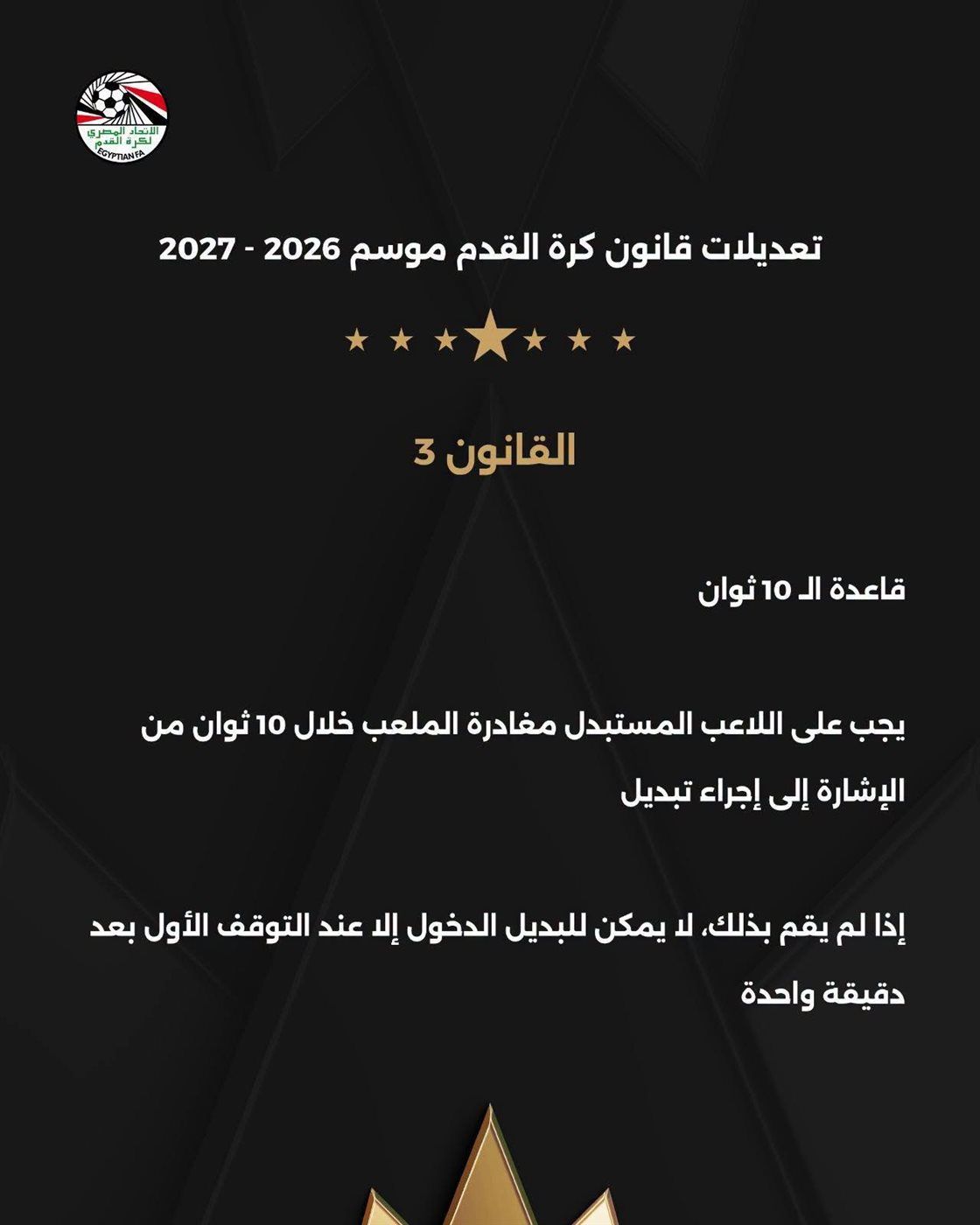 الاتحاد المصري لكرة القدم
EGYPTIAN FA

تعديلات قانون كرة القدم موسم 2026 - 2027

القانون 3

قاعدة الـ 10 ثوان

يجب على اللاعب المستبدل مغادرة الملعب خلال 10 ثوان من الإشارة إلى إجراء تبديل

إذا لم يقم بذلك، لا يمكن للبديل الدخول إلا عند التوقف الأول بعد دقيقة واحدة